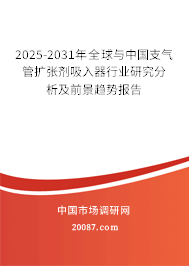 2025-2031年全球与中国支气管扩张剂吸入器行业研究分析及前景趋势报告

中国市场调研网

20087.com